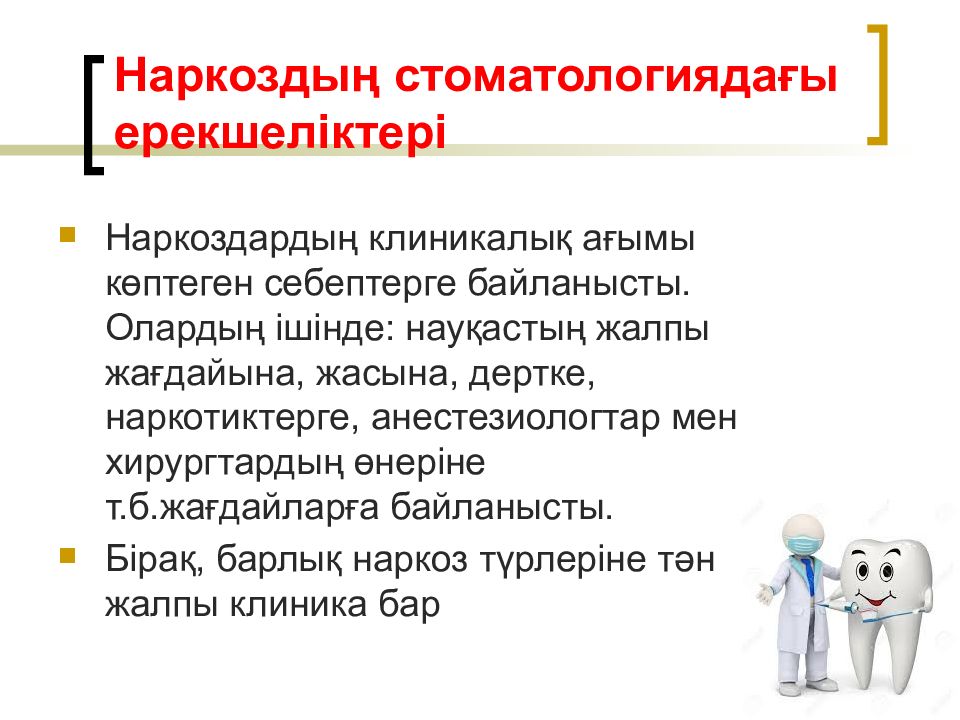 Наркоздың стоматологиядағы ерекшеліктері

Наркоздардың клиникалық ағымы көптеген себептерге байланысты. Олардың ішінде: науқастың жалпы жағдайына, жасына, дертке, наркотиктерге, анестезиологтар мен хирургтардың өнеріне т.б.жағдайларға байланысты.

Бірақ, барлық наркоз түрлеріне тән жалпы клиника бар